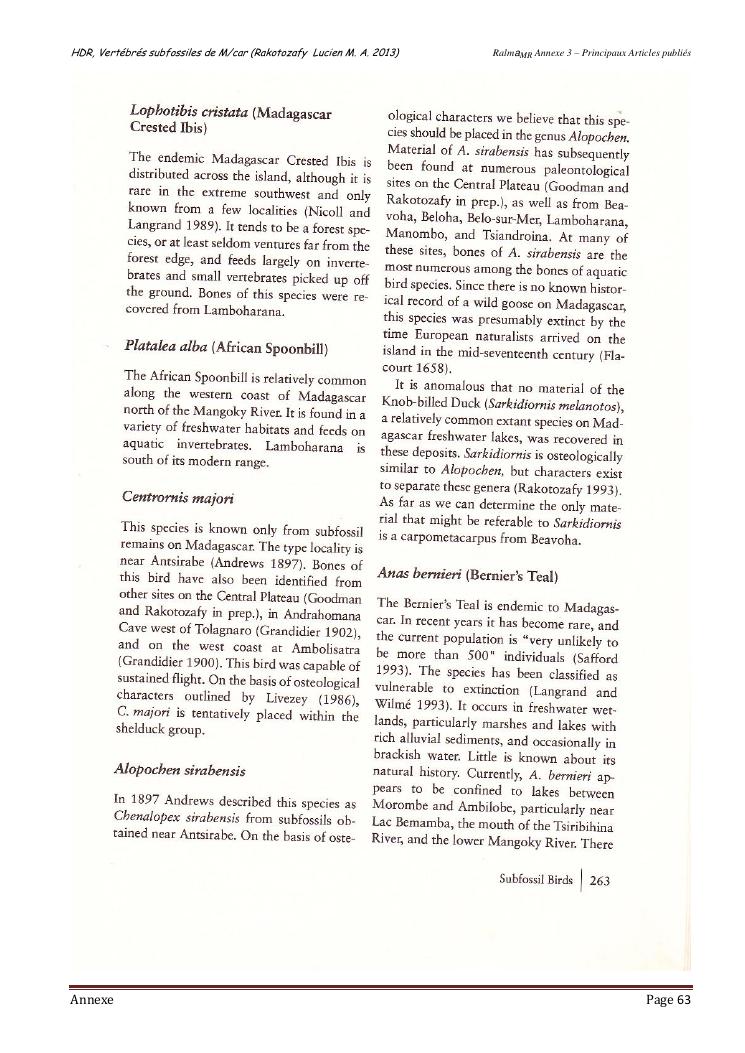 HDR, Vertébrés subfossiles de M/car (Rakotozafy Lucien M. A. 2013)

Ralma$_{MR}$ Annexe 3 – Principaux Articles publiés

Lophotibis cristata (Madagascar Crested Ibis)

The endemic Madagascar Crested Ibis is distributed across the island, although it is rare in the extreme southwest and only known from a few localities (Nicoll and Langrand 1989). It tends to be a forest species, or at least seldom ventures far from the forest edge, and feeds largely on invertebrates and small vertebrates picked up off the ground. Bones of this species were recovered from Lamboharana.

Platalea alba (African Spoonbill)

The African Spoonbill is relatively common along the western coast of Madagascar north of the Mangoky River. It is found in a variety of freshwater habitats and feeds on aquatic invertebrates. Lamboharana is south of its modern range.

Centrornis majori

This species is known only from subfossil remains on Madagascar. The type locality is near Antsirabe (Andrews 1897). Bones of this bird have also been identified from other sites on the Central Plateau (Goodman and Rakotozafy in prep.), in Andrahomana Cave west of Tolagnaro (Grandidier 1902), and on the west coast at Ambolisatra (Grandidier 1900). This bird was capable of sustained flight. On the basis of osteological characters outlined by Livezey (1986), C. majori is tentatively placed within the shelduck group.

Alopochen sirabensis

In 1897 Andrews described this species as Chenalopex sirabensis from subfossils obtained near Antsirabe. On the basis of osteological characters we believe that this species should be placed in the genus Alopochen. Material of A. sirabensis has subsequently been found at numerous paleontological sites on the Central Plateau (Goodman and Rakotozafy in prep.), as well as from Beavoha, Beloha, Belo-sur-Mer, Lamboharana, Manombo, and Tsiandroina. At many of these sites, bones of A. sirabensis are the most numerous among the bones of aquatic bird species. Since there is no known historical record of a wild goose on Madagascar, this species was presumably extinct by the time European naturalists arrived on the island in the mid-seventeenth century (Flacourt 1658).

It is anomalous that no material of the Knob-billed Duck (Sarkidiornis melanotos), a relatively common extant species on Madagascar freshwater lakes, was recovered in these deposits. Sarkidiornis is osteologically similar to Alopochen, but characters exist to separate these genera (Rakotozafy 1993). As far as we can determine the only material that might be referable to Sarkidiornis is a carpometacarpus from Beavoha.

Anas bernieri (Bernier's Teal)

The Bernier's Teal is endemic to Madagascar. In recent years it has become rare, and the current population is "very unlikely to be more than 500" individuals (Safford 1993). The species has been classified as vulnerable to extinction (Langrand and Wilmé 1993). It occurs in freshwater wetlands, particularly marshes and lakes with rich alluvial sediments, and occasionally in brackish water. Little is known about its natural history. Currently, A. bernieri appears to be confined to lakes between Morombe and Ambilobe, particularly near Lac Bemamba, the mouth of the Tsiribihina River, and the lower Mangoky River. There

Subfossil Birds | 263

Annexe

Page 63